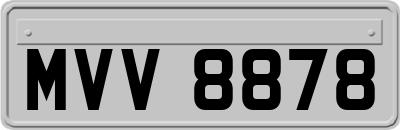 MVV 8878